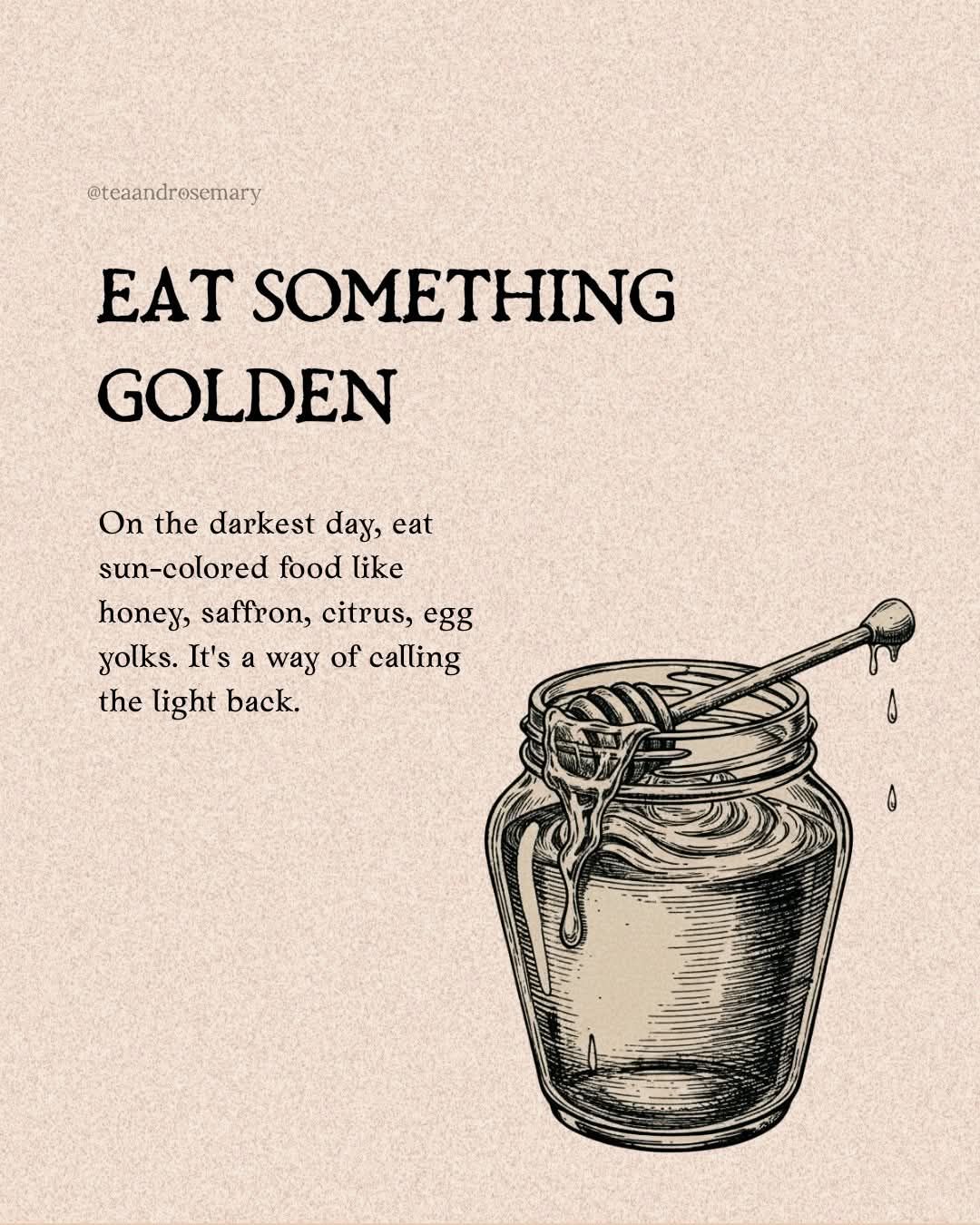 @teaandrosemary

EAT SOMETHING GOLDEN

On the darkest day, eat sun-colored food like honey, saffron, citrus, egg yolks. It's a way of calling the light back.